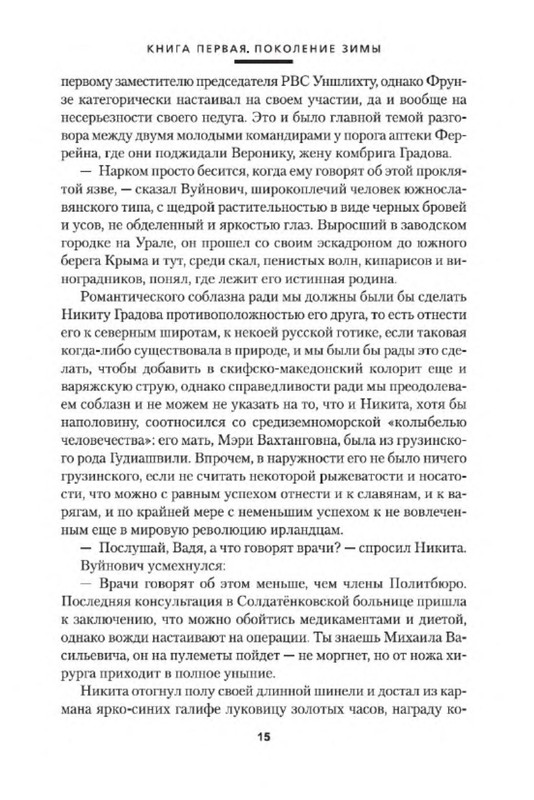 КНИГА ПЕРВАЯ. ПОКОЛЕНИЕ ЗИМЫ

первому заместителю председателя РВС Уншлихту, однако Фрунзе категорически настаивал на своем участии, да и вообще на несерьезности своего недуга. Это и было главной темой разговора между двумя молодыми командирами у порога аптеки Феррейна, где они поджидали Веронику, жену комбрига Градова.

— Нарком просто бесится, когда ему говорят об этой проклятой язве, — сказал Вуйнович, широкоплечий человек южнославянского типа, с щедрой растительностью в виде черных бровей и усов, не обделенный и яркостью глаз. Выросший в заводском городке на Урале, он прошел со своим эскадроном до южного берега Крыма и тут, среди скал, пенистых волн, кипарисов и виноградников, понял, где лежит его истинная родина.

Романтического соблазна ради мы должны были бы сделать Никиту Градова противоположностью его друга, то есть отнести его к северным широтам, к некоей русской готике, если таковая когда-либо существовала в природе, и мы были бы рады это сделать, чтобы добавить в скифско-македонский колорит еще и варяжскую струю, однако справедливости ради мы преодолеваем соблазн и не можем не указать на то, что и Никита, хотя бы наполовину, соотносился со средиземноморской «колыбелью человечества»: его мать, Мэри Вахтанговна, была из грузинского рода Гудиашвили. Впрочем, в наружности его не было ничего грузинского, если не считать некоторой рыжеватости и носатости, что можно с равным успехом отнести и к славянам, и к варягам, и по крайней мере с неменьшим успехом к не вовлеченным еще в мировую революцию ирландцам.

— Послушай, Вадя, а что говорят врачи? — спросил Никита.

Вуйнович усмехнулся:

— Врачи говорят об этом меньше, чем члены Политбюро. Последняя консультация в Солдатёнковской больнице пришла к заключению, что можно обойтись медикаментами и диетой, однако вожди настаивают на операции. Ты знаешь Михаила Васильевича, он на пулеметы пойдет — не моргнет, но от ножа хирурга приходит в полное уныние.

Никита отогнул полу своей длинной шинели и достал из кармана ярко-синих галифе луковицу золотых часов, награду ко-

15